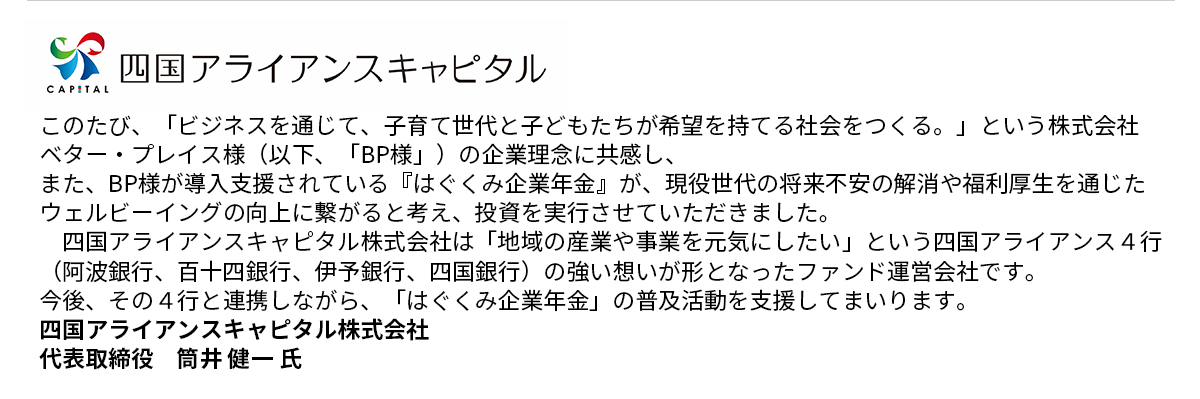 CAPITAL
四国アライアンスキャピタル

このたび、「ビジネスを通じて、子育て世代と子どもたちが希望を持てる社会をつくる。」という株式会社ベター・プレイス様（以下、「BP様」）の企業理念に共感し、
また、BP様が導入支援されている『はぐくみ企業年金』が、現役世代の将来不安の解消や福利厚生を通じたウェルビーイングの向上に繋がると考え、投資を実行させていただきました。
　四国アライアンスキャピタル株式会社は「地域の産業や事業を元気にしたい」という四国アライアンス４行（阿波銀行、百十四銀行、伊予銀行、四国銀行）の強い想いが形となったファンド運営会社です。
今後、その４行と連携しながら、「はぐくみ企業年金」の普及活動を支援してまいります。
四国アライアンスキャピタル株式会社
代表取締役　筒井 健一 氏